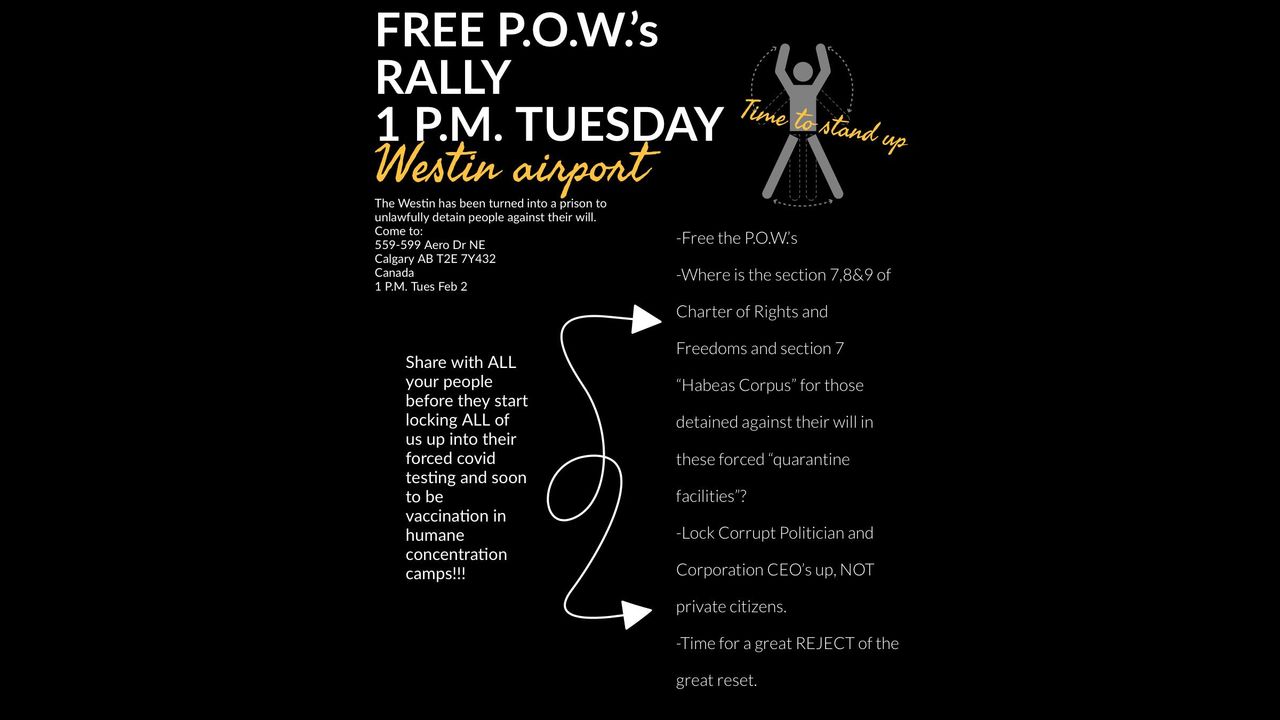 FREE P.O.W.'s
RALLY
1 P.M. TUESDAY
Westin airport

Time to stand up

The Westin has been turned into a prison to unlawfully detain people against their will.
Come to:
559-599 Aero Dr NE
Calgary AB T2E 7Y432
Canada
1 P.M. Tues Feb 2

Share with ALL your people before they start locking ALL of us up into their forced covid testing and soon to be vaccination in humane concentration camps!!!

-Free the P.O.W.'s

-Where is the section 7,8&9 of Charter of Rights and Freedoms and section 7 "Habeas Corpus" for those detained against their will in these forced "quarantine facilities"?

-Lock Corrupt Politician and Corporation CEO's up, NOT private citizens.

-Time for a great REJECT of the great reset.